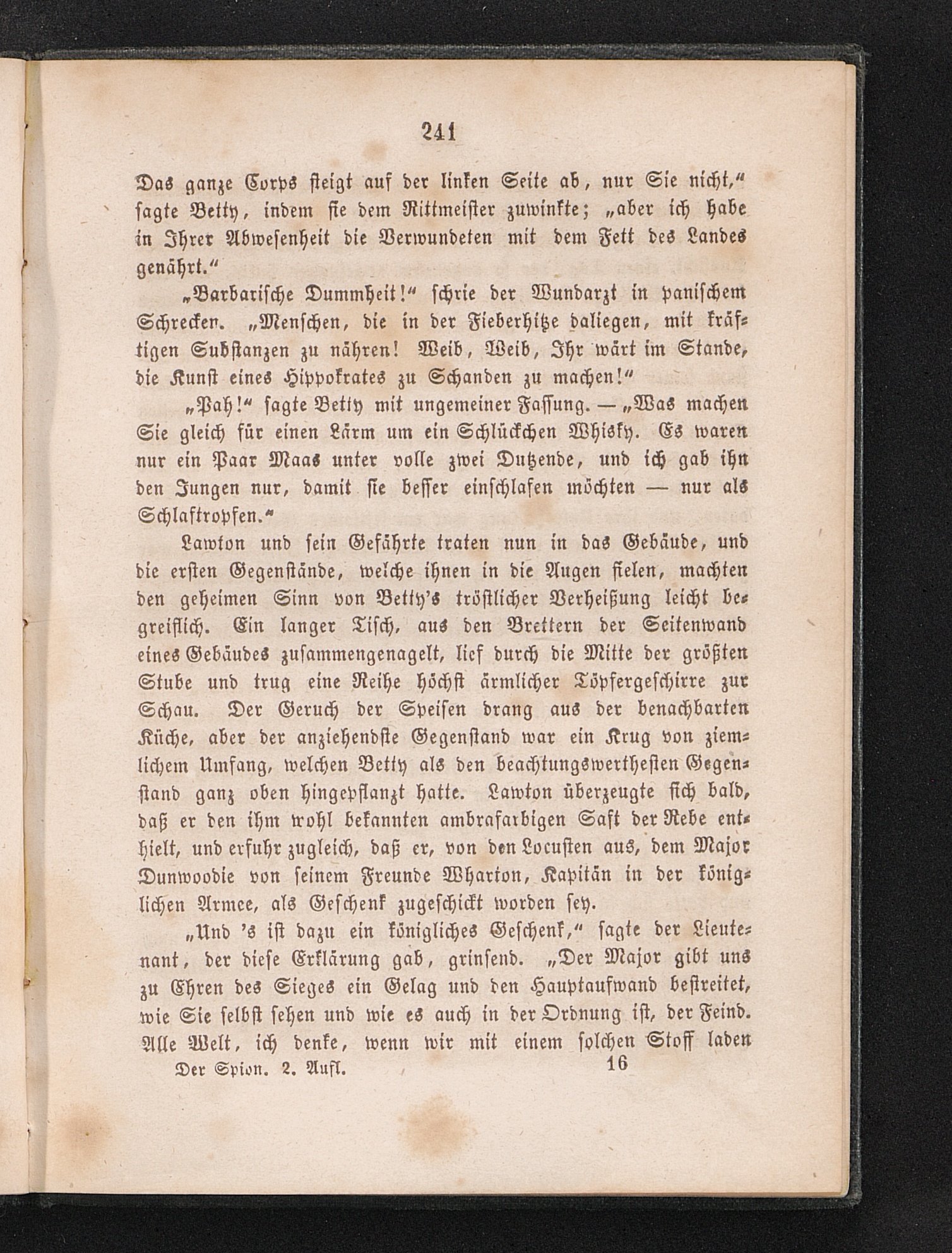 241

Das ganze Corps steigt auf der linken Seite ab, nur Sie nicht," sagte Betty, indem sie dem Rittmeister zuwinkte; „aber ich habe in Ihrer Abwesenheit die Verwundeten mit dem Fett des Landes genährt."

„Barbarische Dummheit!" schrie der Wundarzt in panischem Schrecken. „Menschen, die in der Fieberhitze daliegen, mit kräftigen Substanzen zu nähren! Weib, Weib, Ihr wärt im Stande, die Kunst eines Hippokrates zu Schanden zu machen!"

„Pah!" sagte Betty mit ungemeiner Fassung. — „Was machen Sie gleich für einen Lärm um ein Schlückchen Whisky. Es waren nur ein Paar Maas unter volle zwei Dutzende, und ich gab ihn den Jungen nur, damit sie besser einschlafen möchten — nur als Schlaftropfen."

Lawton und sein Gefährte traten nun in das Gebäude, und die ersten Gegenstände, welche ihnen in die Augen fielen, machten den geheimen Sinn von Betty's tröstlicher Verheißung leicht begreiflich. Ein langer Tisch, aus den Brettern der Seitenwand eines Gebäudes zusammengenagelt, lief durch die Mitte der größten Stube und trug eine Reihe höchst ärmlicher Töpfergeschirre zur Schau. Der Geruch der Speisen drang aus der benachbarten Küche, aber der anziehendste Gegenstand war ein Krug von ziemlichem Umfang, welchen Betty als den beachtungswerthesten Gegenstand ganz oben hingepflanzt hatte. Lawton überzeugte sich bald, daß er den ihm wohl bekannten ambrafarbigen Saft der Rebe enthielt, und erfuhr zugleich, daß er, von den Locusten aus, dem Major Dunwoodie von seinem Freunde Wharton, Kapitän in der königlichen Armee, als Geschenk zugeschickt worden sey.

„Und 's ist dazu ein königliches Geschenk," sagte der Lieutenant, der diese Erklärung gab, grinsend. „Der Major gibt uns zu Ehren des Sieges ein Gelag und den Hauptaufwand bestreitet, wie Sie selbst sehen und wie es auch in der Ordnung ist, der Feind. Alle Welt, ich denke, wenn wir mit einem solchen Stoff laden

Der Spion. 2. Aufl. 16